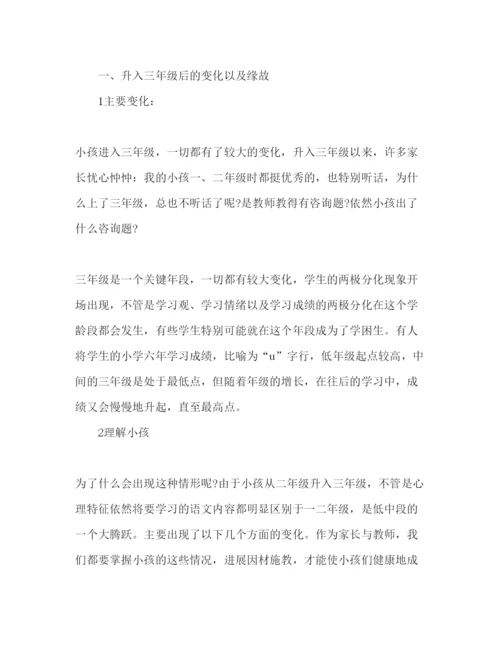 一、升入三年级后的变化以及缘故

1主要变化：

小孩进入三年级，一切都有了较大的变化，升入三年级以来，许多家长忧心忡忡：我的小孩一、二年级时都挺优秀的，也特别听话，为什么上了三年级，总也不听话了呢?是教师教得有咨询题?依然小孩出了什么咨询题?

三年级是一个关键年段，一切都有较大变化，学生的两极分化现象开场出现，不管是学习观、学习情绪以及学习成绩的两极分化在这个学龄段都会发生，有些学生特别可能就在这个年段成为了学困生。有人将学生的小学六年学习成绩，比喻为“u”字行，低年级起点较高，中间的三年级是处于最低点，但随着年级的增长，在往后的学习中，成绩又会慢慢地升起，直至最高点。

2理解小孩

为了什么会出现这种情形呢?由于小孩从二年级升入三年级，不管是心理特征依然将要学习的语文内容都明显区别于一二年级，是低中段的一个大腾跃。主要出现了以下几个方面的变化。作为家长与教师，我们都要掌握小孩的这些情况，进展因材施教，才能使小孩们健康地成